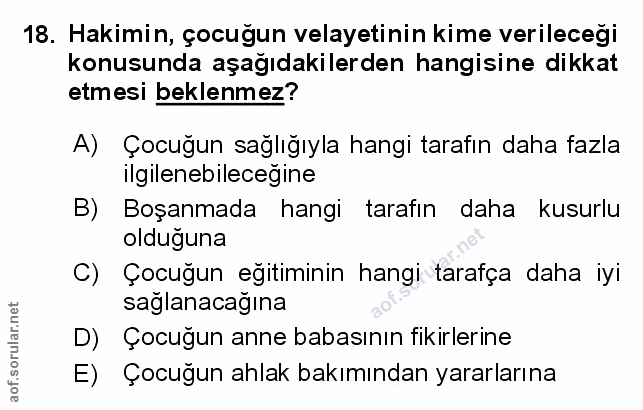 18. Hakimin, çocuğun velayetinin kime verileceği konusunda aşağıdakilerden hangisine dikkat etmesi beklenmez?

A) Çocuğun sağlığıyla hangi tarafın daha fazla ilgilenebileceğine

B) Boşanmada hangi tarafın daha kusurlu olduğuna

C) Çocuğun eğitiminin hangi tarafça daha iyi sağlanacağına

D) Çocuğun anne babasının fikirlerine

E) Çocuğun ahlak bakımından yararlarına

aof.sorular.net